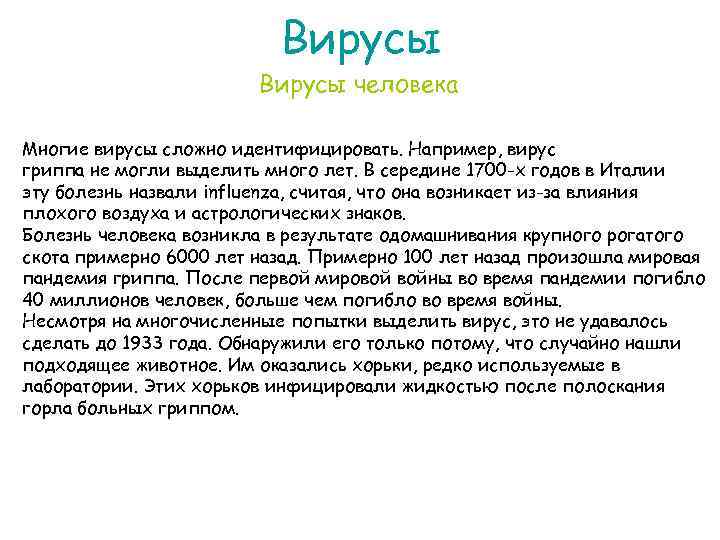 Вирусы
Вирусы человека

Многие вирусы сложно идентифицировать. Например, вирус гриппа не могли выделить много лет. В середине 1700-х годов в Италии эту болезнь назвали influenza, считая, что она возникает из-за влияния плохого воздуха и астрологических знаков.
Болезнь человека возникла в результате одомашнивания крупного рогатого скота примерно 6000 лет назад. Примерно 100 лет назад произошла мировая пандемия гриппа. После первой мировой войны во время пандемии погибло 40 миллионов человек, больше чем погибло во время войны.
Несмотря на многочисленные попытки выделить вирус, это не удавалось сделать до 1933 года. Обнаружили его только потому, что случайно нашли подходящее животное. Им оказались хорьки, редко используемые в лаборатории. Этих хорьков инфицировали жидкостью после полоскания горла больных гриппом.